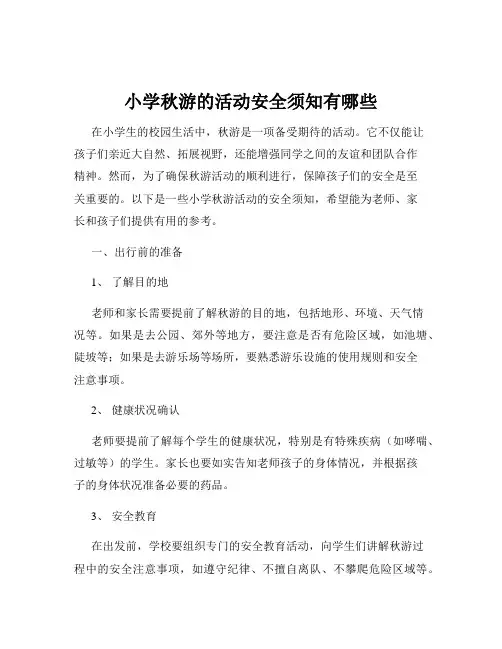 小学秋游的活动安全须知有哪些

在小学生的校园生活中，秋游是一项备受期待的活动。它不仅能让孩子们亲近大自然、拓展视野，还能增强同学之间的友谊和团队合作精神。然而，为了确保秋游活动的顺利进行，保障孩子们的安全是至关重要的。以下是一些小学秋游活动的安全须知，希望能为老师、家长和孩子们提供有用的参考。

一、出行前的准备

1、 了解目的地

老师和家长需要提前了解秋游的目的地，包括地形、环境、天气情况等。如果是去公园、郊外等地方，要注意是否有危险区域，如池塘、陡坡等；如果是去游乐场等场所，要熟悉游乐设施的使用规则和安全注意事项。

2、 健康状况确认

老师要提前了解每个学生的健康状况，特别是有特殊疾病（如哮喘、过敏等）的学生。家长也要如实告知老师孩子的身体情况，并根据孩子的身体状况准备必要的药品。

3、 安全教育

在出发前，学校要组织专门的安全教育活动，向学生们讲解秋游过程中的安全注意事项，如遵守纪律、不擅自离队、不攀爬危险区域等。